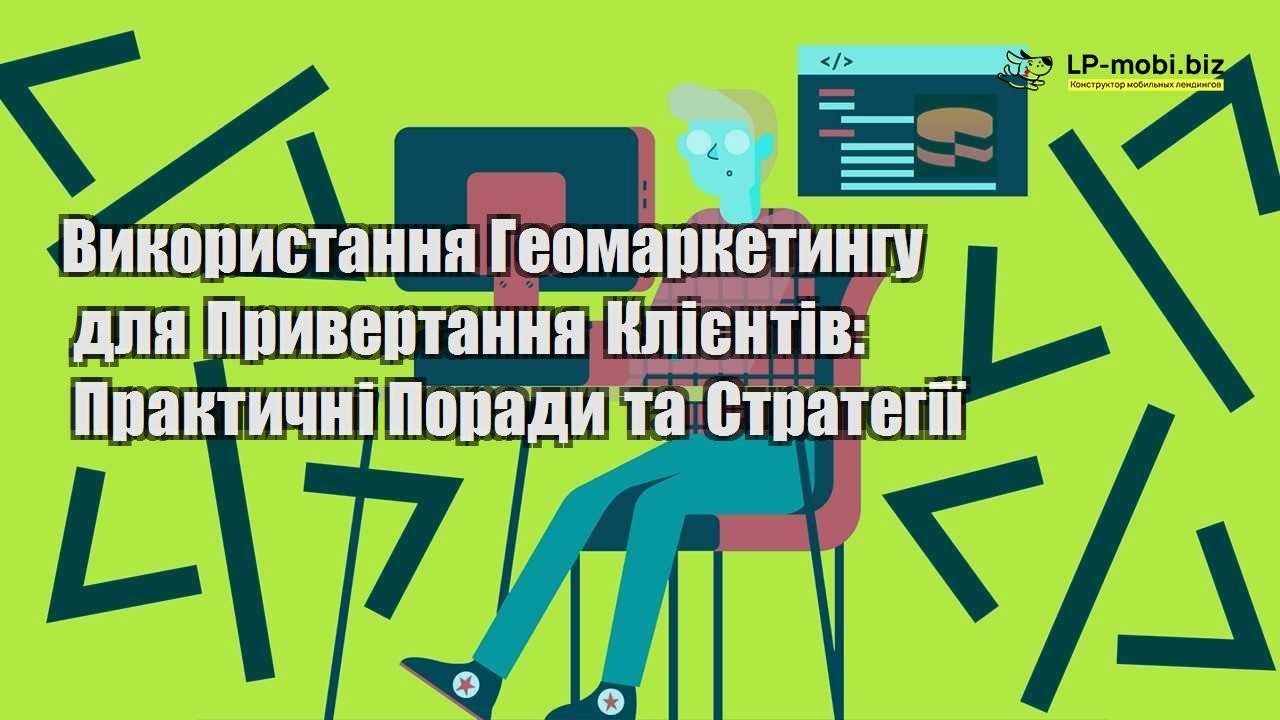 </>

LP-mobi.biz
Конструктор мобильных лендингов

Використання Геомаркетингу для Привертання Клієнтів: Практичні Поради та Стратегії